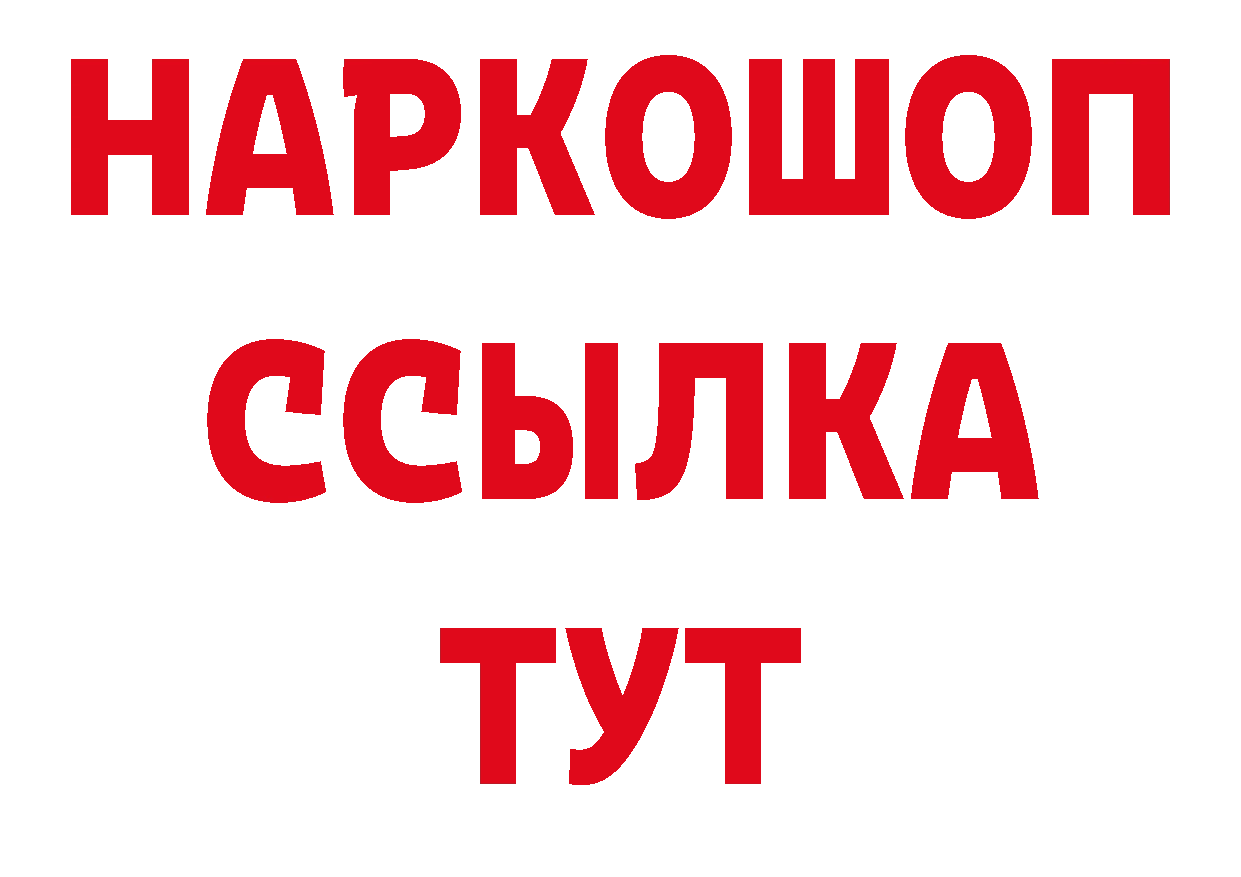 НАРКОШОП
ССЫЛКА
ТУТ